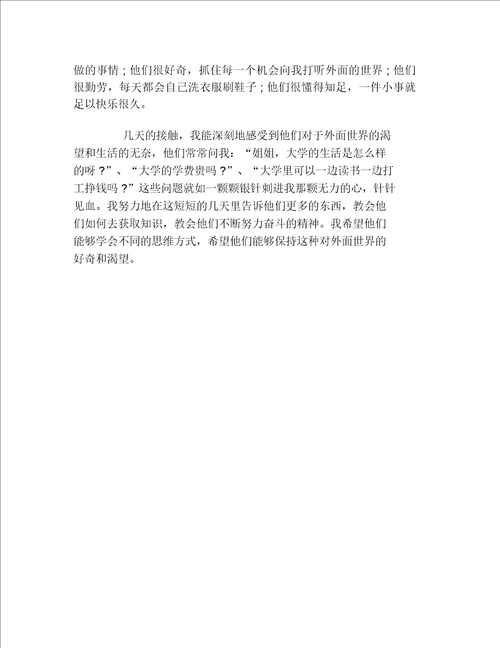 做的事情；他们很好奇，抓住每一个机会向我打听外面的世界；他们很勤劳，每天都会自己洗衣服刷鞋子；他们很懂得知足，一件小事就足以快乐很久。

几天的接触，我能深刻地感受到他们对于外面世界的渴望和生活的无奈，他们常常问我：“姐姐，大学的生活是怎么样的呀？”、“大学的学费贵吗？”、“大学里可以一边读书一边打工挣钱吗？”这些问题就如一颗颗银针刺进我那颗无力的心，针针见血。我努力地在这短短的几天里告诉他们更多的东西，教会他们如何去获取知识，教会他们不断努力奋斗的精神。我希望他们能够学会不同的思维方式，希望他们能够保持这种对外面世界的好奇和渴望。